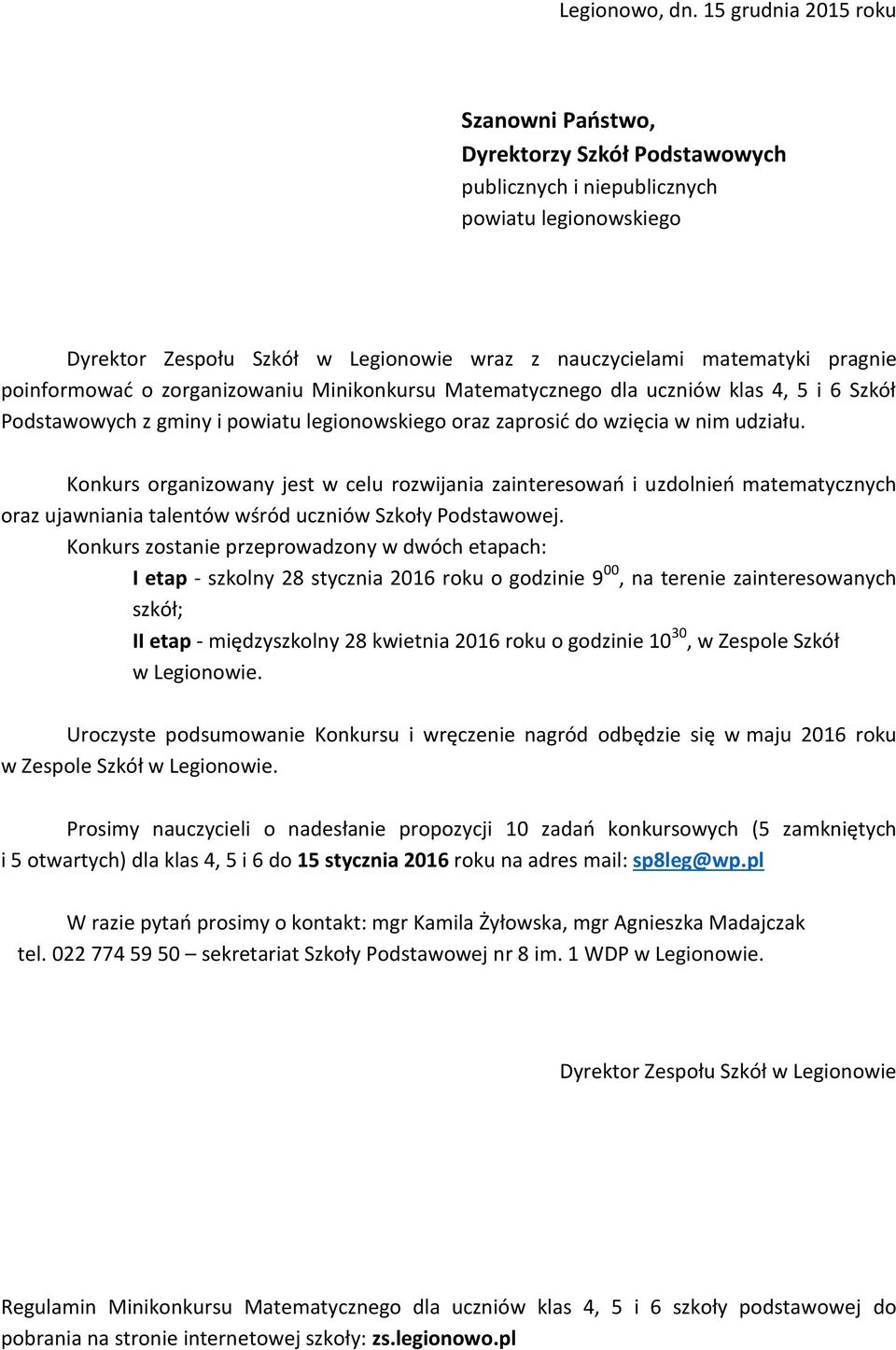 Legionowo, dn. 15 grudnia 2015 roku

Szanowni Państwo,
Dyrektorzy Szkół Podstawowych
publicznych i niepublicznych
powiatu legionowskiego

Dyrektor Zespołu Szkół w Legionowie wraz z nauczycielami matematyki pragnie poinformować o zorganizowaniu Minikonkursu Matematycznego dla uczniów klas 4, 5 i 6 Szkół Podstawowych z gminy i powiatu legionowskiego oraz zaprosić do wzięcia w nim udziału.

Konkurs organizowany jest w celu rozwijania zainteresowań i uzdolnień matematycznych oraz ujawniania talentów wśród uczniów Szkoły Podstawowej.
Konkurs zostanie przeprowadzony w dwóch etapach:
I etap - szkolny 28 stycznia 2016 roku o godzinie $9^{00}$, na terenie zainteresowanych szkół;
II etap - międzyszkolny 28 kwietnia 2016 roku o godzinie $10^{30}$, w Zespole Szkół w Legionowie.

Uroczyste podsumowanie Konkursu i wręczenie nagród odbędzie się w maju 2016 roku w Zespole Szkół w Legionowie.

Prosimy nauczycieli o nadesłanie propozycji 10 zadań konkursowych (5 zamkniętych i 5 otwartych) dla klas 4, 5 i 6 do 15 stycznia 2016 roku na adres mail: sp8leg@wp.pl

W razie pytań prosimy o kontakt: mgr Kamila Żyłowska, mgr Agnieszka Madajczak tel. 022 774 59 50 – sekretariat Szkoły Podstawowej nr 8 im. 1 WDP w Legionowie.

Dyrektor Zespołu Szkół w Legionowie

Regulamin Minikonkursu Matematycznego dla uczniów klas 4, 5 i 6 szkoły podstawowej do pobrania na stronie internetowej szkoły: zs.legionowo.pl